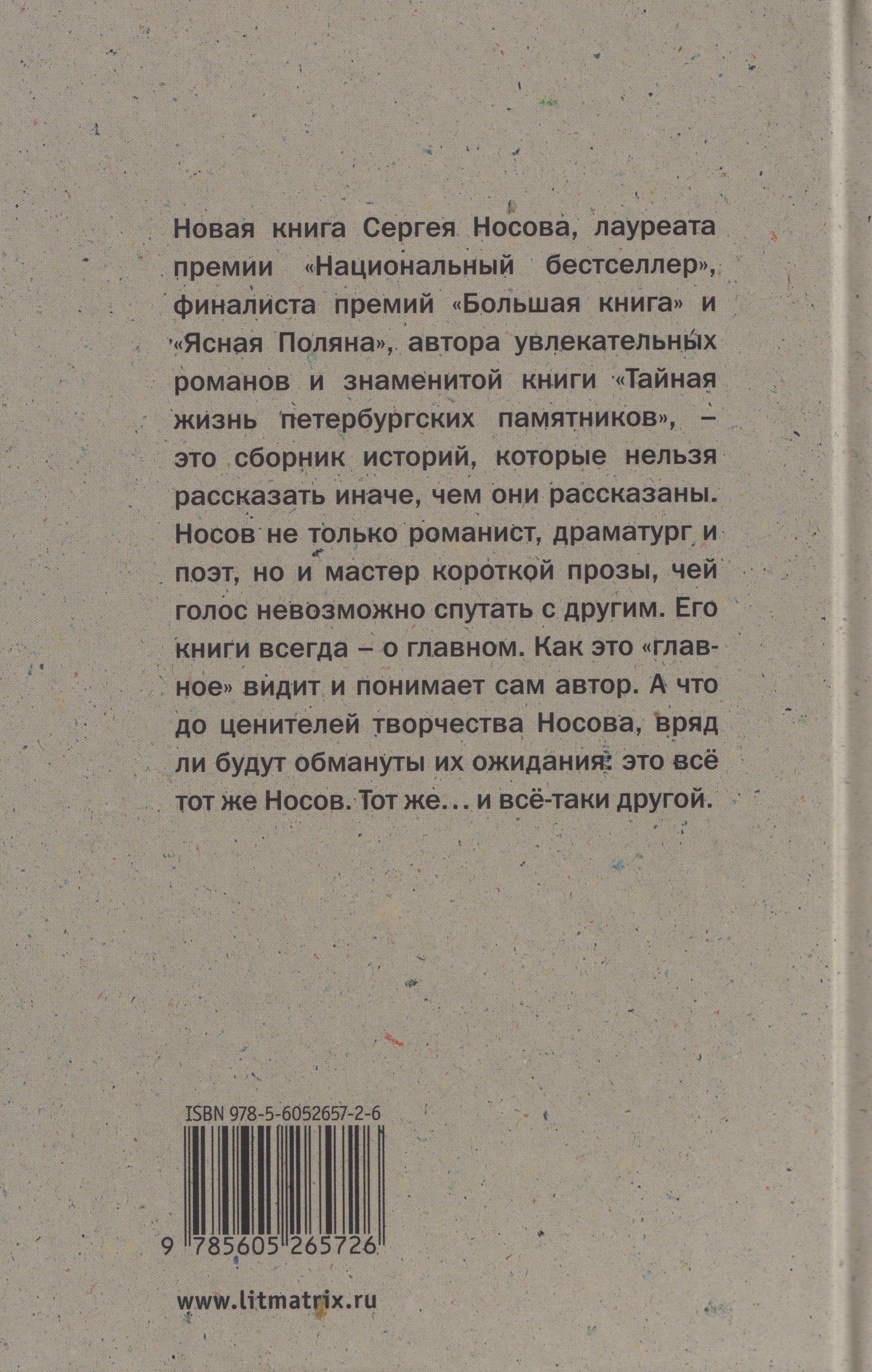 Новая книга Сергея Носова, лауреата премии «Национальный бестселлер», финалиста премий «Большая книга» и «Ясная Поляна», автора увлекательных романов и знаменитой книги «Тайная жизнь петербургских памятников», – это сборник историй, которые нельзя рассказать иначе, чем они рассказаны. Носов не только романист, драматург и поэт, но и мастер короткой прозы, чей голос невозможно спутать с другим. Его книги всегда – о главном. Как это «главное» видит и понимает сам автор. А что до ценителей творчества Носова, вряд ли будут обмануты их ожидания: это всё тот же Носов. Тот же... и всё-таки другой.

ISBN 978-5-6052657-2-6

9 785605 265726

www.litmatrix.ru